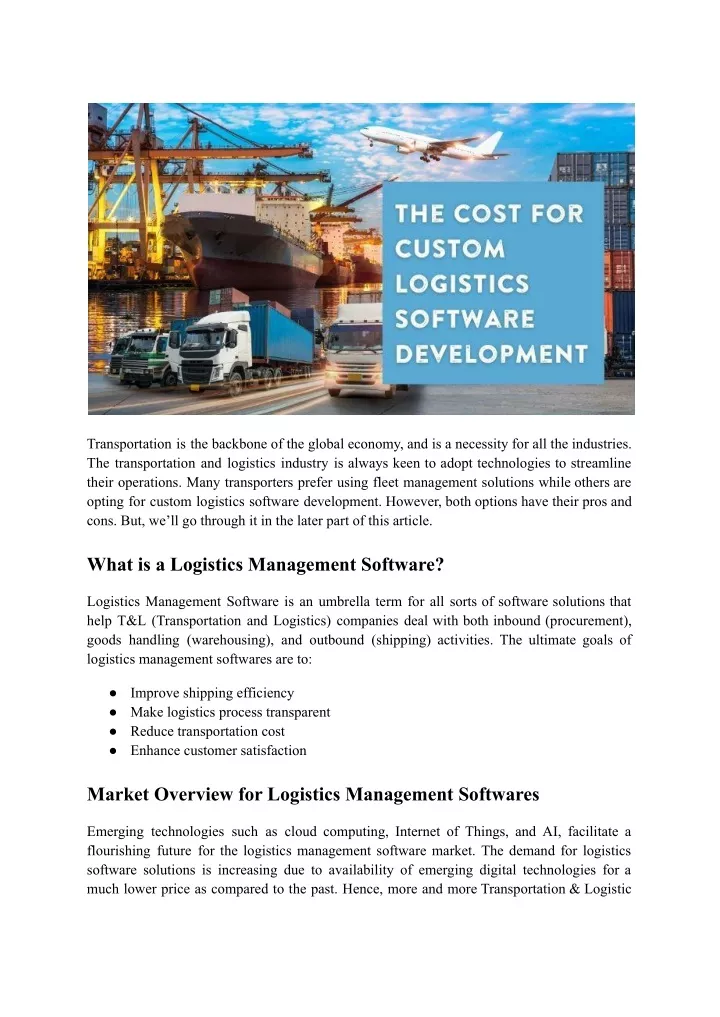 THE COST FOR CUSTOM LOGISTICS SOFTWARE DEVELOPMENT

Transportation is the backbone of the global economy, and is a necessity for all the industries. The transportation and logistics industry is always keen to adopt technologies to streamline their operations. Many transporters prefer using fleet management solutions while others are opting for custom logistics software development. However, both options have their pros and cons. But, we'll go through it in the later part of this article.

What is a Logistics Management Software?

Logistics Management Software is an umbrella term for all sorts of software solutions that help T&L (Transportation and Logistics) companies deal with both inbound (procurement), goods handling (warehousing), and outbound (shipping) activities. The ultimate goals of logistics management softwares are to:

● Improve shipping efficiency
● Make logistics process transparent
● Reduce transportation cost
● Enhance customer satisfaction

Market Overview for Logistics Management Softwares

Emerging technologies such as cloud computing, Internet of Things, and AI, facilitate a flourishing future for the logistics management software market. The demand for logistics software solutions is increasing due to availability of emerging digital technologies for a much lower price as compared to the past. Hence, more and more Transportation & Logistic